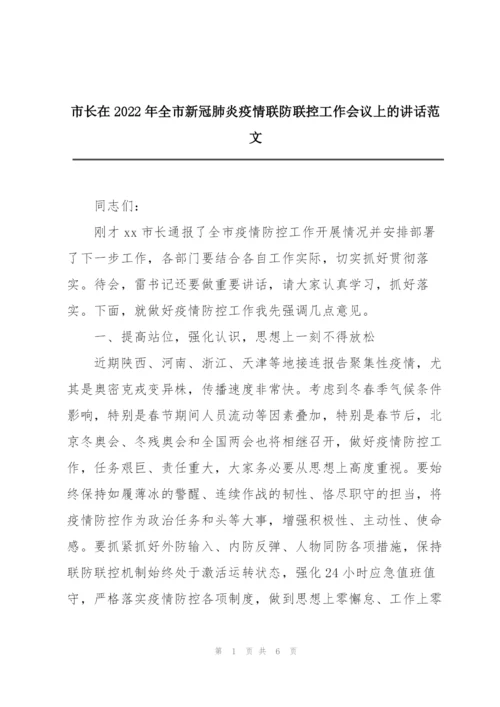 市长在 2022 年全市新冠肺炎疫情联防联控工作会议上的讲话范文

同志们：

刚才 xx 市长通报了全市疫情防控工作开展情况并安排部署了下一步工作，各部门要结合各自工作实际，切实抓好贯彻落实。待会，雷书记还要做重要讲话，请大家认真学习，抓好落实。下面，就做好疫情防控工作我先强调几点意见。

一、提高站位，强化认识，思想上一刻不得放松

近期陕西、河南、浙江、天津等地接连报告聚集性疫情，尤其是奥密克戎变异株，传播速度非常快。考虑到冬春季气候条件影响，特别是春节期间人员流动等因素叠加，特别是春节后，北京冬奥会、冬残奥会和全国两会也将相继召开，做好疫情防控工作，任务艰巨、责任重大，大家务必要从思想上高度重视。要始终保持如履薄冰的警醒、连续作战的韧性、恪尽职守的担当，将疫情防控作为政治任务和头等大事，增强积极性、主动性、使命感。要抓紧抓好外防输入、内防反弹、人物同防各项措施，保持联防联控机制始终处于激活运转状态，强化 24 小时应急值班值守，严格落实疫情防控各项制度，做到思想上零懈怠、工作上零

第 1 页 共 6 页